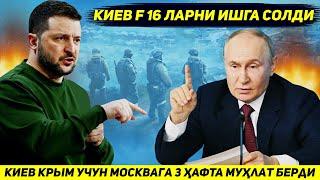 КИЕВ F 16 ЛАРНИ ИШГА СОЛДИ

КИЕВ КРЫМ УЧУН МОСКВАГА 3 ҲАФТА МУҲЛАТ БЕРДИ